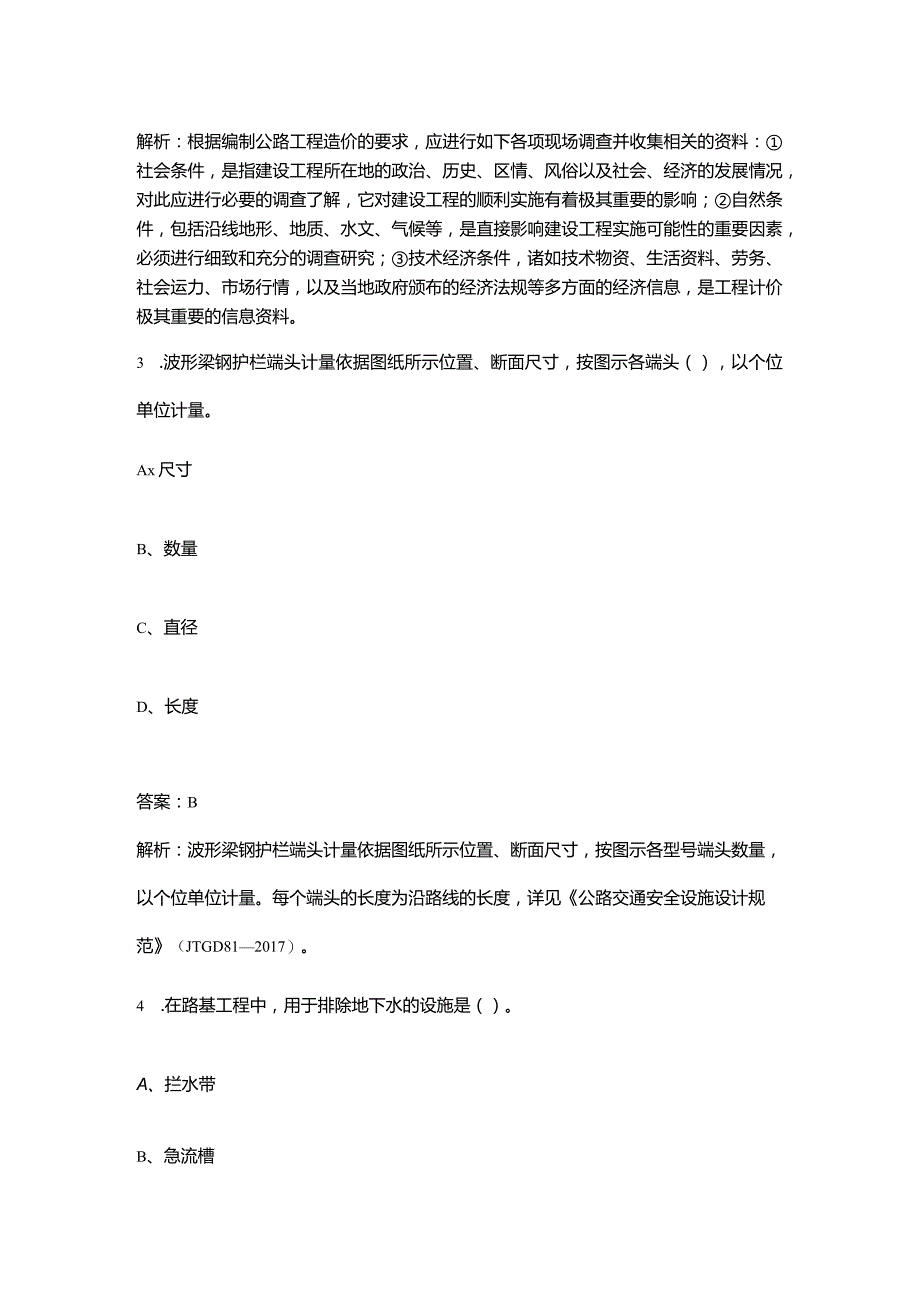 解析：根据编制公路工程造价的要求，应进行如下各项现场调查并收集相关的资料：①社会条件，是指建设工程所在地的政治、历史、区情、风俗以及社会、经济的发展情况，对此应进行必要的调查了解，它对建设工程的顺利实施有着极其重要的影响；②自然条件，包括沿线地形、地质、水文、气候等，是直接影响建设工程实施可能性的重要因素，必须进行细致和充分的调查研究；③技术经济条件，诸如技术物资、生活资料、劳务、社会运力、市场行情，以及当地政府颁布的经济法规等多方面的经济信息，是工程计价极其重要的信息资料。

3 .波形梁钢护栏端头计量依据图纸所示位置、断面尺寸，按图示各端头（ ），以个位单位计量。

Ax 尺寸

B、数量

C、直径

D、长度

答案：B

解析：波形梁钢护栏端头计量依据图纸所示位置、断面尺寸，按图示各型号端头数量，以个位单位计量。每个端头的长度为沿路线的长度，详见《公路交通安全设施设计规范》（JTGD81—2017）。

4 .在路基工程中，用于排除地下水的设施是（ ）。

A、拦水带

B、急流槽